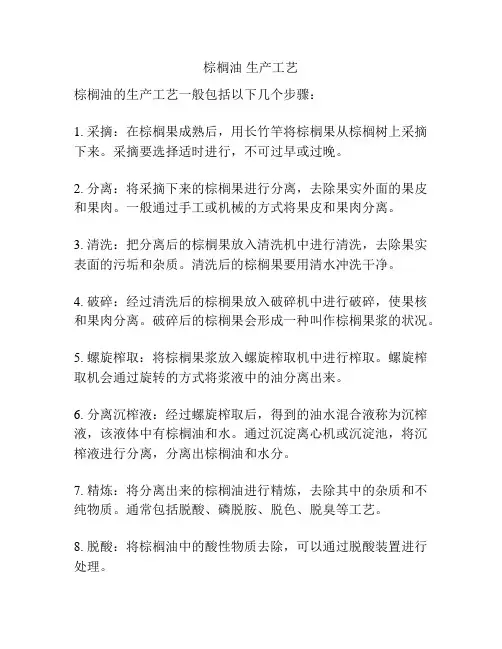 棕榈油 生产工艺

棕榈油的生产工艺一般包括以下几个步骤：

1. 采摘：在棕榈果成熟后，用长竹竿将棕榈果从棕榈树上采摘下来。采摘要选择适时进行，不可过早或过晚。

2. 分离：将采摘下来的棕榈果进行分离，去除果实外面的果皮和果肉。一般通过手工或机械的方式将果皮和果肉分离。

3. 清洗：把分离后的棕榈果放入清洗机中进行清洗，去除果实表面的污垢和杂质。清洗后的棕榈果要用清水冲洗干净。

4. 破碎：经过清洗后的棕榈果放入破碎机中进行破碎，使果核和果肉分离。破碎后的棕榈果会形成一种叫作棕榈果浆的状况。

5. 螺旋榨取：将棕榈果浆放入螺旋榨取机中进行榨取。螺旋榨取机会通过旋转的方式将浆液中的油分离出来。

6. 分离沉榨液：经过螺旋榨取后，得到的油水混合液称为沉榨液，该液体中有棕榈油和水。通过沉淀离心机或沉淀池，将沉榨液进行分离，分离出棕榈油和水分。

7. 精炼：将分离出来的棕榈油进行精炼，去除其中的杂质和不纯物质。通常包括脱酸、磷脱胺、脱色、脱臭等工艺。

8. 脱酸：将棕榈油中的酸性物质去除，可以通过脱酸装置进行处理。